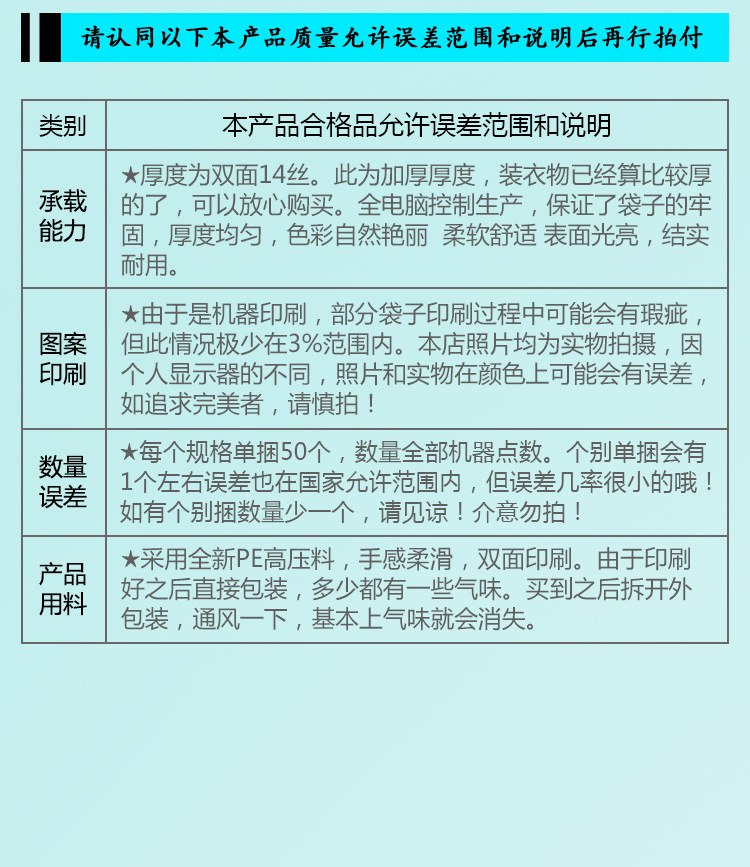 请认同以下本产品质量允许误差范围和说明后再行拍付

| 类别 | 本产品合格品允许误差范围和说明 |
|---|---|
| 承载能力 | ★厚度为双面14丝。此为加厚厚度，装衣物已经算比较厚的了，可以放心购买。全电脑控制生产，保证了袋子的牢固，厚度均匀，色彩自然艳丽 柔软舒适 表面光亮，结实耐用。 |
| 图案印刷 | ★由于是机器印刷，部分袋子印刷过程中可能会有瑕疵，但此情况极少在3%范围内。本店照片均为实物拍摄，因个人显示器的不同，照片和实物在颜色上可能会有误差，如追求完美者，请慎拍！ |
| 数量误差 | ★每个规格单捆50个，数量全部机器点数。个别单捆会有1个左右误差也在国家允许范围内，但误差几率很小的哦！如有个别捆数量少一个，请见谅！介意勿拍！ |
| 产品用料 | ★采用全新PE高压料，手感柔滑，双面印刷。由于印刷好之后直接包装，多少都有一些气味。买到之后拆开外包装，通风一下，基本上气味就会消失。 |